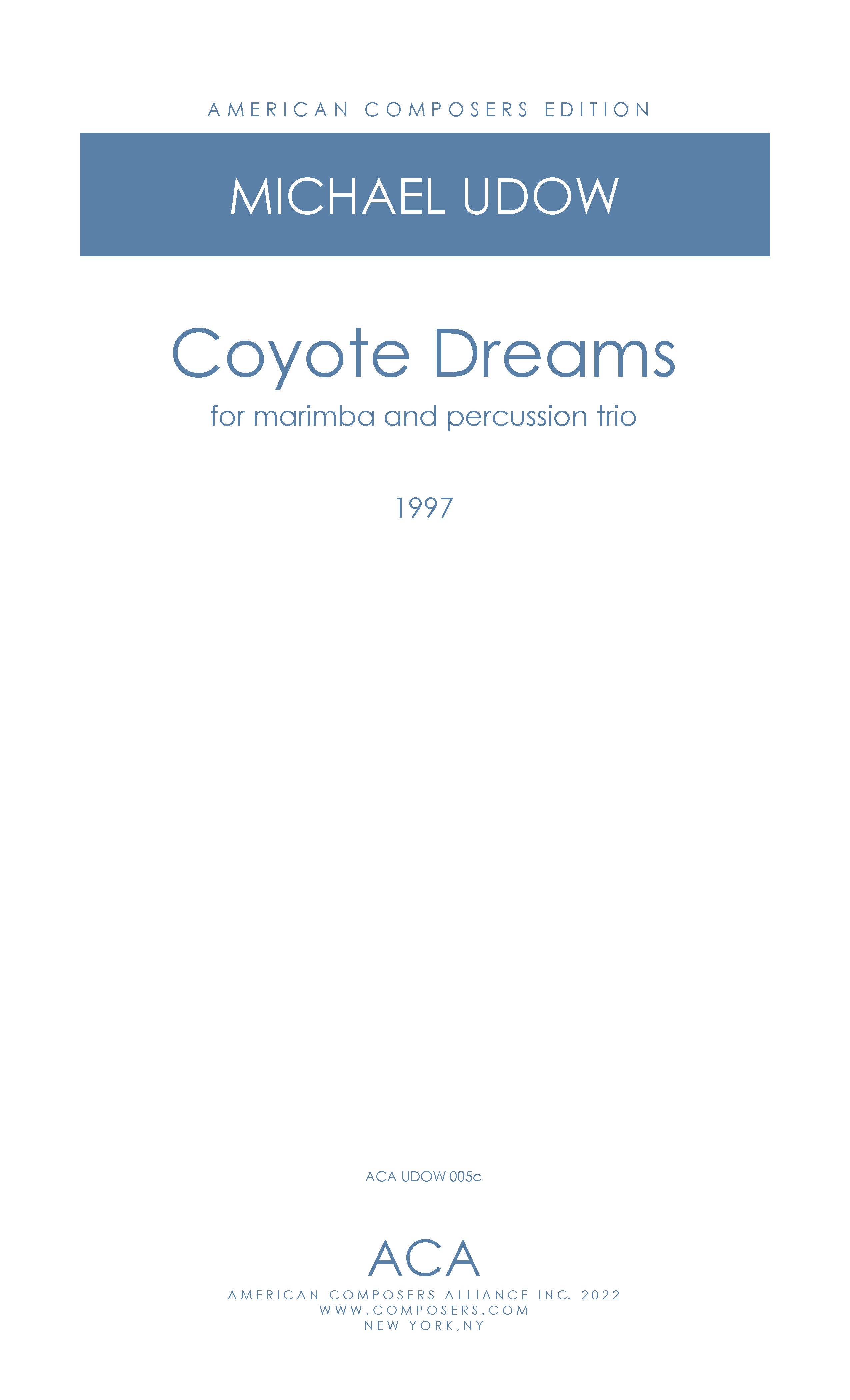 AMERICAN COMPOSERS EDITION

MICHAEL UDOW

Coyote Dreams

for marimba and percussion trio

1997

ACA UDOW 005c

ACA

AMERICAN COMPOSERS ALLIANCE INC. 2022
WWW.COMPOSERS.COM
NEW YORK,NY